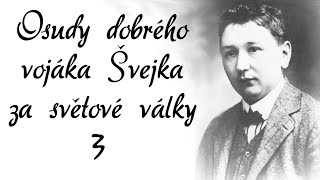 Osudy dobrého vojáka Švejka za světové války
3